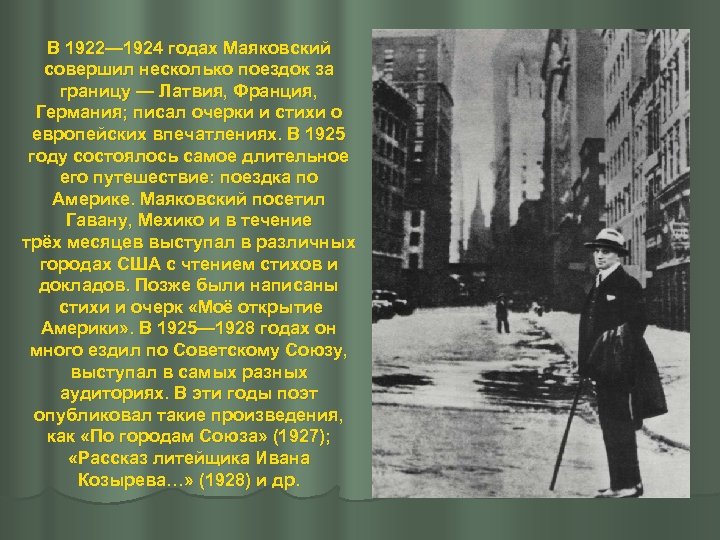 В 1922—1924 годах Маяковский совершил несколько поездок за границу — Латвия, Франция, Германия; писал очерки и стихи о европейских впечатлениях. В 1925 году состоялось самое длительное его путешествие: поездка по Америке. Маяковский посетил Гавану, Мехико и в течение трёх месяцев выступал в различных городах США с чтением стихов и докладов. Позже были написаны стихи и очерк «Моё открытие Америки». В 1925—1928 годах он много ездил по Советскому Союзу, выступал в самых разных аудиториях. В эти годы поэт опубликовал такие произведения, как «По городам Союза» (1927); «Рассказ литейщика Ивана Козырева…» (1928) и др.